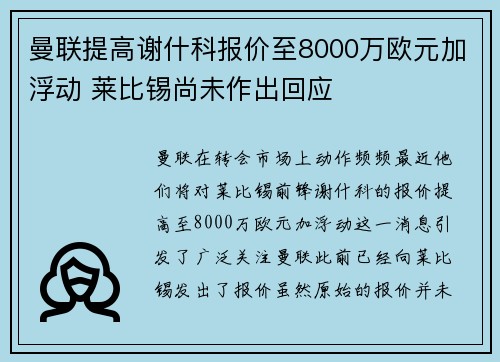 曼联提高谢什科报价至8000万欧元加浮动 莱比锡尚未作出回应

曼联在转会市场上动作频频最近他们将对莱比锡前锋谢什科的报价提高至8000万欧元加浮动这一消息引发了广泛关注曼联此前已经向莱比锡发出了报价虽然原始的报价并未